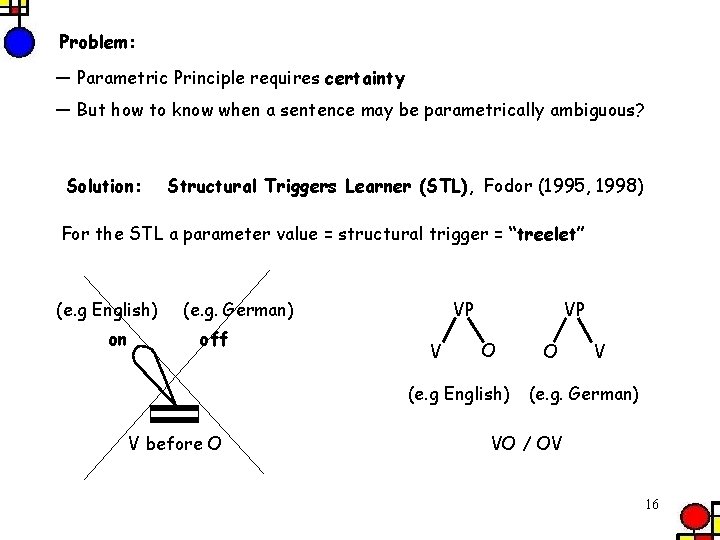 Problem:

— Parametric Principle requires certainty

— But how to know when a sentence may be parametrically ambiguous?

Solution: Structural Triggers Learner (STL), Fodor (1995, 1998)

For the STL a parameter value = structural trigger = "treelet"

(e.g English) (e.g. German)

on off

V before O

VP

V O

VP

O V

(e.g English) (e.g. German)

VO / OV

16